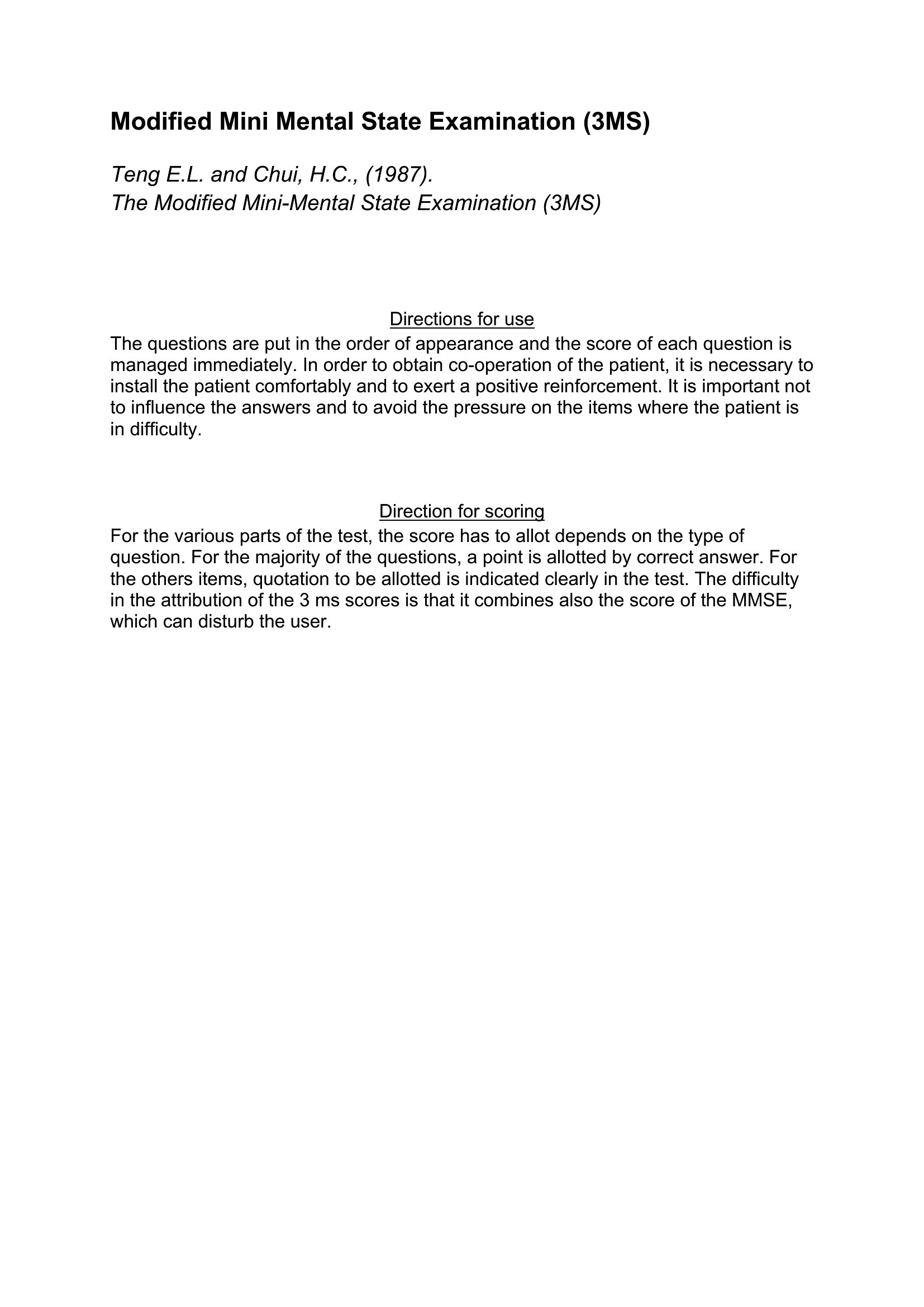 Modified Mini Mental State Examination (3MS)

Teng E.L. and Chui, H.C., (1987).
The Modified Mini-Mental State Examination (3MS)

Directions for use

The questions are put in the order of appearance and the score of each question is managed immediately. In order to obtain co-operation of the patient, it is necessary to install the patient comfortably and to exert a positive reinforcement. It is important not to influence the answers and to avoid the pressure on the items where the patient is in difficulty.

Direction for scoring

For the various parts of the test, the score has to allot depends on the type of question. For the majority of the questions, a point is allotted by correct answer. For the others items, quotation to be allotted is indicated clearly in the test. The difficulty in the attribution of the 3 ms scores is that it combines also the score of the MMSE, which can disturb the user.